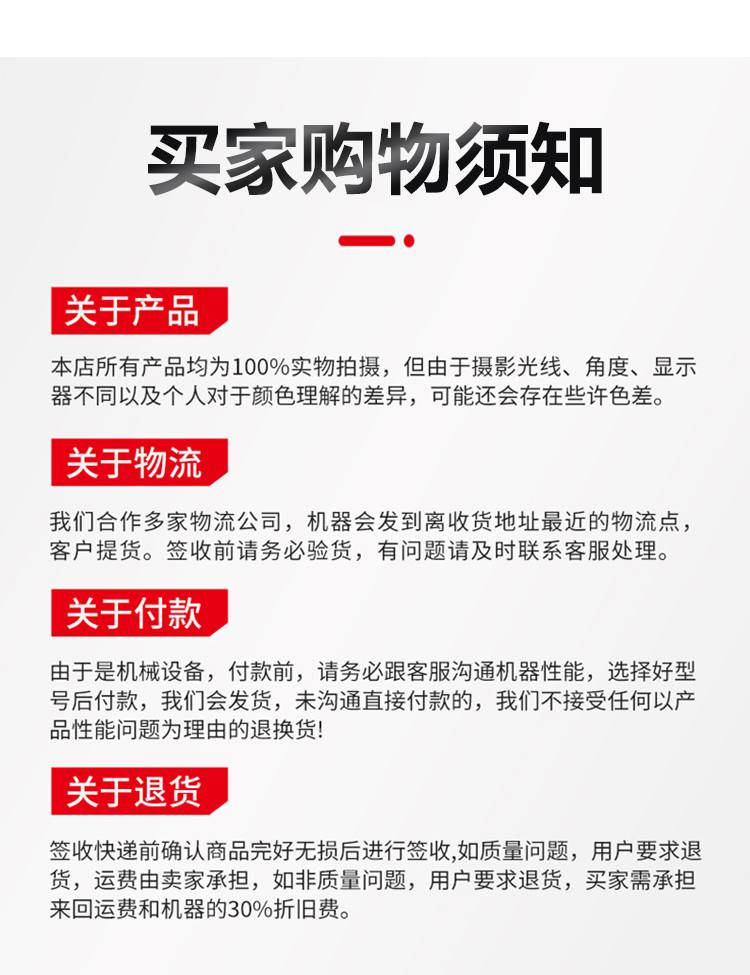 买家购物须知

关于产品

本店所有产品均为100%实物拍摄，但由于摄影光线、角度、显示器不同以及个人对于颜色理解的差异，可能还会存在些许色差。

关于物流

我们合作多家物流公司，机器会发到离收货地址最近的物流点，客户提货。签收前请务必验货，有问题请及时联系客服处理。

关于付款

由于是机械设备，付款前，请务必跟客服沟通机器性能，选择好型号后付款，我们会发货，未沟通直接付款的，我们不接受任何以产品性能问题为理由的退换货!

关于退货

签收快递前确认商品完好无损后进行签收,如质量问题，用户要求退货，运费由卖家承担，如非质量问题，用户要求退货，买家需承担来回运费和机器的30%折旧费。